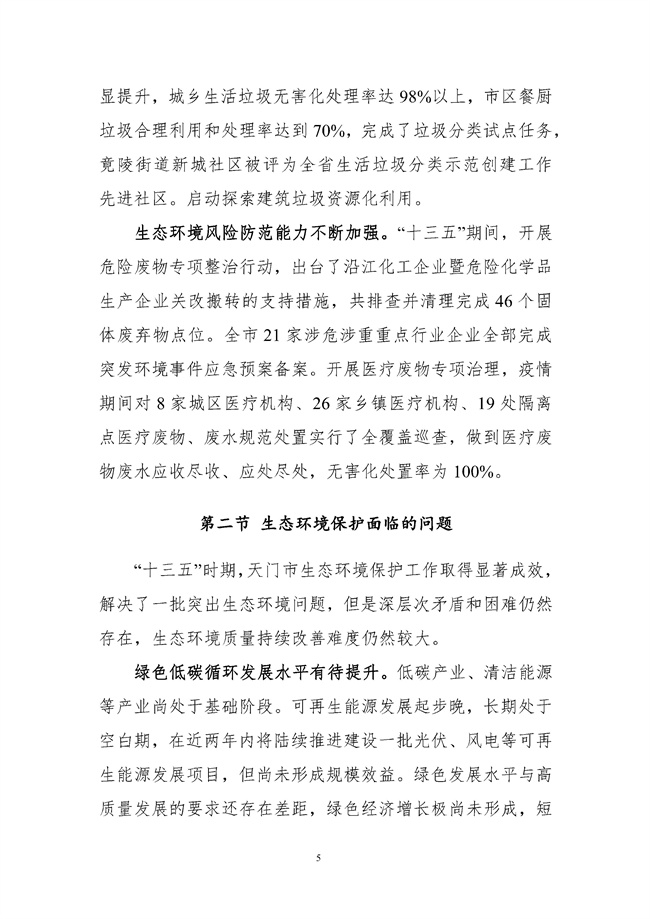 显提升，城乡生活垃圾无害化处理率达98%以上，市区餐厨垃圾合理利用和处理率达到70%，完成了垃圾分类试点任务，竟陵街道新城社区被评为全省生活垃圾分类示范创建工作先进社区。启动探索建筑垃圾资源化利用。

生态环境风险防范能力不断加强。“十三五”期间，开展危险废物专项整治行动，出台了沿江化工企业暨危险化学品生产企业关改搬转的支持措施，共排查并清理完成46个固体废弃物点位。全市21家涉危涉重重点行业企业全部完成突发环境事件应急预案备案。开展医疗废物专项治理，疫情期间对8家城区医疗机构、26家乡镇医疗机构、19处隔离点医疗废物、废水规范处置实行了全覆盖巡查，做到医疗废物废水应收尽收、应处尽处，无害化处置率为100%。

第二节 生态环境保护面临的问题

“十三五”时期，天门市生态环境保护工作取得显著成效，解决了一批突出生态环境问题，但是深层次矛盾和困难仍然存在，生态环境质量持续改善难度仍然较大。

绿色低碳循环发展水平有待提升。低碳产业、清洁能源等产业尚处于基础阶段。可再生能源发展起步晚，长期处于空白期，在近两年内将陆续推进建设一批光伏、风电等可再生能源发展项目，但尚未形成规模效益。绿色发展水平与高质量发展的要求还存在差距，绿色经济增长极尚未形成，短

5